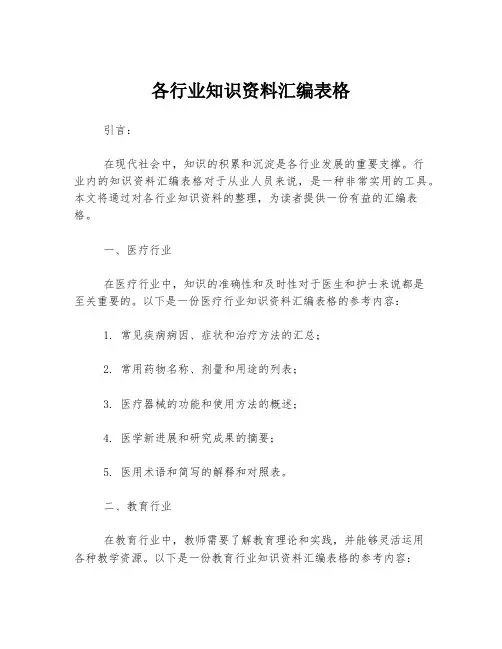 各行业知识资料汇编表格

引言：

在现代社会中，知识的积累和沉淀是各行业发展的重要支撑。行业内的知识资料汇编表格对于从业人员来说，是一种非常实用的工具。本文将通过对各行业知识资料的整理，为读者提供一份有益的汇编表格。

一、医疗行业

在医疗行业中，知识的准确性和及时性对于医生和护士来说都是至关重要的。以下是一份医疗行业知识资料汇编表格的参考内容：

1. 常见疾病病因、症状和治疗方法的汇总；

2. 常用药物名称、剂量和用途的列表；

3. 医疗器械的功能和使用方法的概述；

4. 医学新进展和研究成果的摘要；

5. 医用术语和简写的解释和对照表。

二、教育行业

在教育行业中，教师需要了解教育理论和实践，并能够灵活运用各种教学资源。以下是一份教育行业知识资料汇编表格的参考内容：